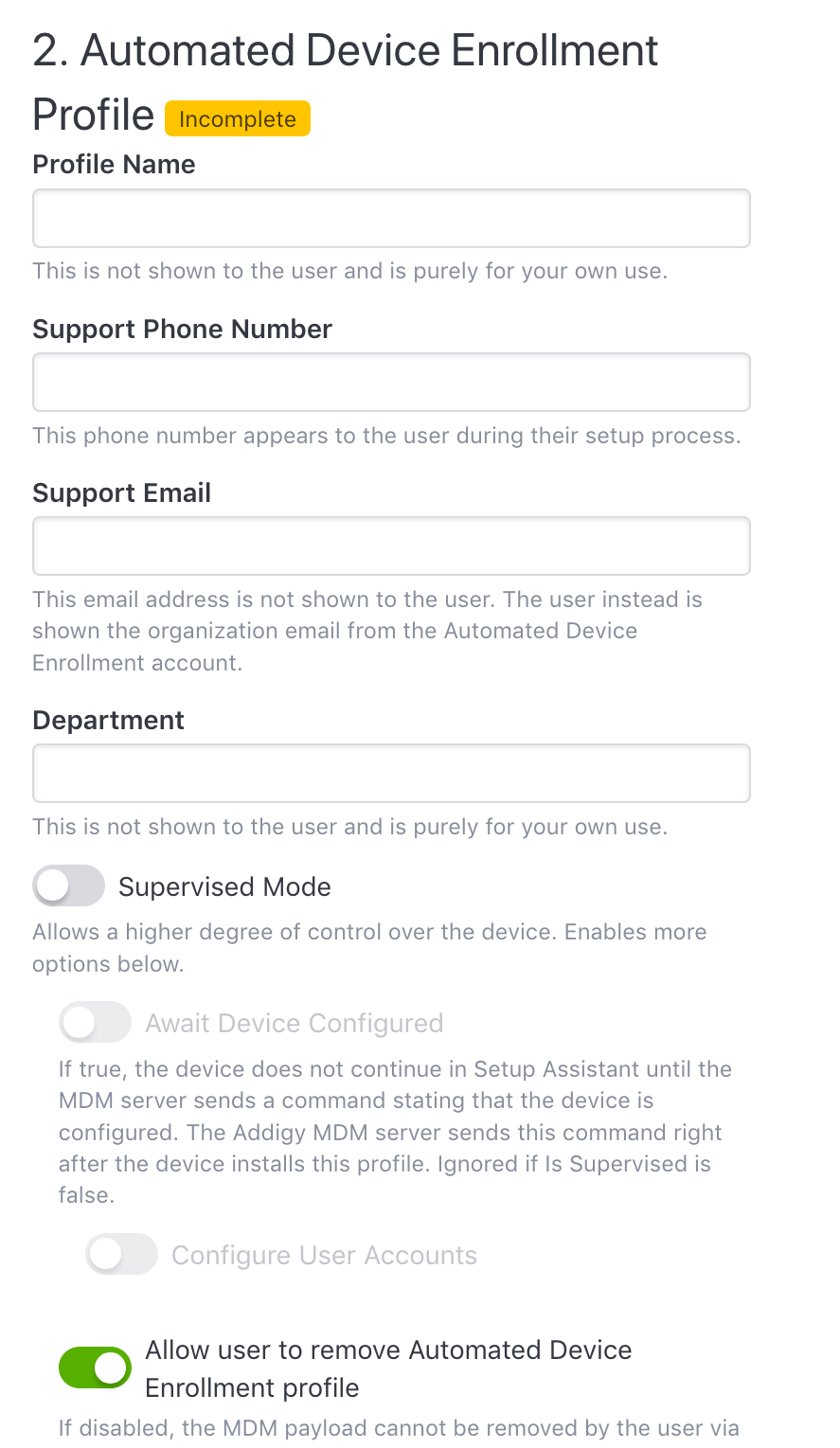 2. Automated Device Enrollment Profile Incomplete

Profile Name

This is not shown to the user and is purely for your own use.

Support Phone Number

This phone number appears to the user during their setup process.

Support Email

This email address is not shown to the user. The user instead is shown the organization email from the Automated Device Enrollment account.

Department

This is not shown to the user and is purely for your own use.

Supervised Mode

Allows a higher degree of control over the device. Enables more options below.

Await Device Configured

If true, the device does not continue in Setup Assistant until the MDM server sends a command stating that the device is configured. The Addigy MDM server sends this command right after the device installs this profile. Ignored if Is Supervised is false.

Configure User Accounts

Allow user to remove Automated Device Enrollment profile

If disabled, the MDM payload cannot be removed by the user via